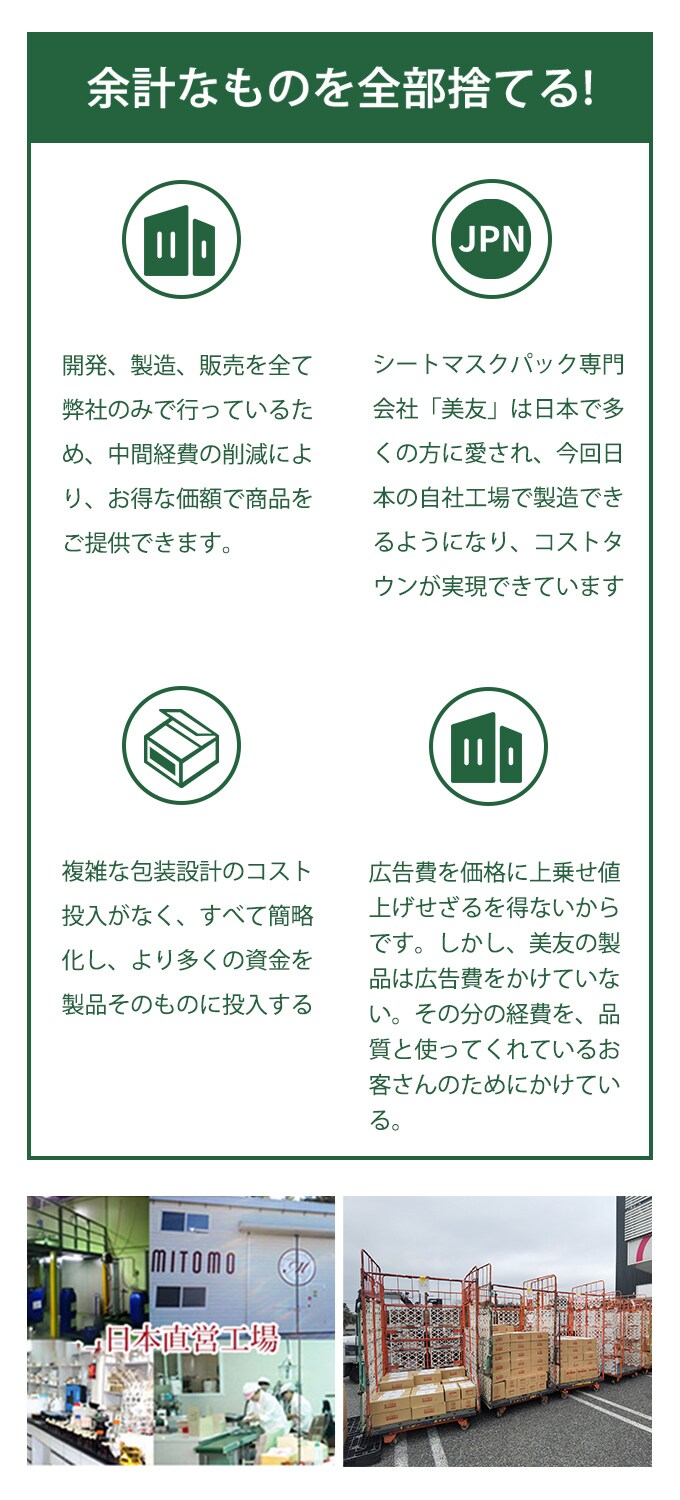 余計なものを全部捨てる!

JPN

開発、製造、販売を全て弊社のみで行っているため、中間経費の削減により、お得な価額で商品をご提供できます。

シートマスクパック専門会社「美友」は日本で多くの方に愛され、今回日本の自社工場で製造できるようになり、コストタウンが実現できています

複雑な包装設計のコスト投入がなく、すべて簡略化し、より多くの資金を製品そのものに投入する

広告費を価格に上乗せ値上げせざるを得ないからです。しかし、美友の製品は広告費をかけていない。その分の経費を、品質と使ってくれているお客さんのためにかけている。

MITOMO

日本直営工場